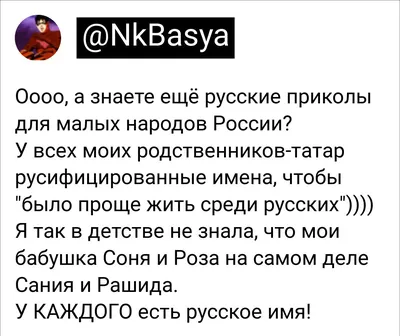 @NkBasya

Оооо, а знаете ещё русские приколы для малых народов России?
У всех моих родственников-татар русифицированные имена, чтобы "было проще жить среди русских"))))
Я так в детстве не знала, что мои бабушка Соня и Роза на самом деле Сания и Рашида.
У КАЖДОГО есть русское имя!